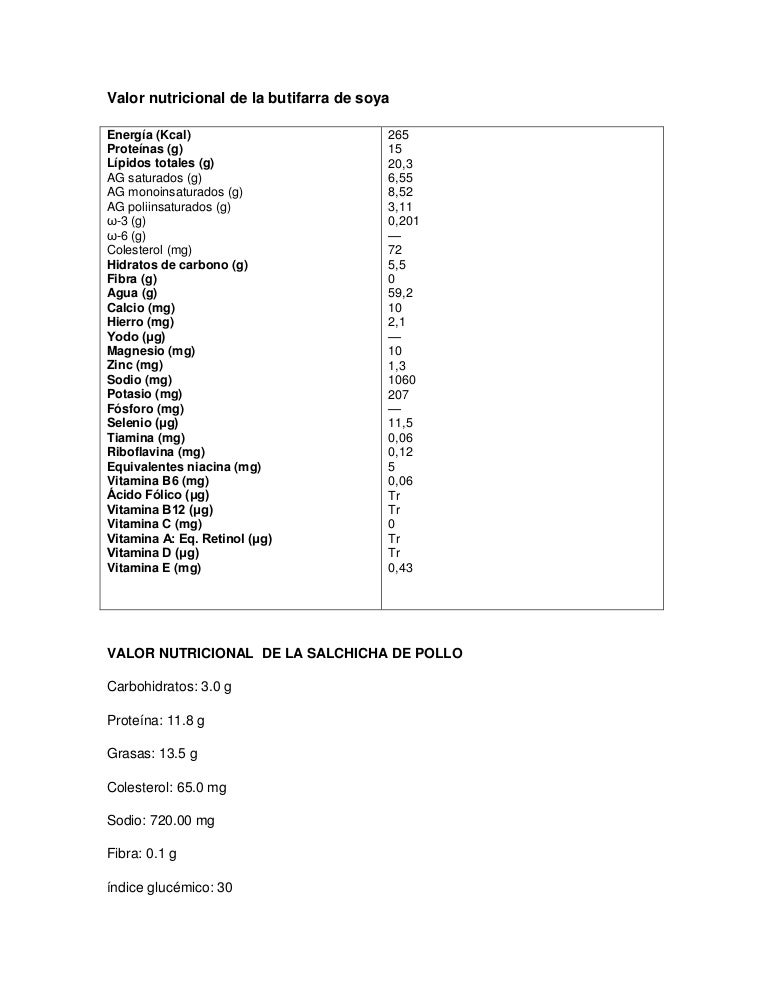 Valor nutricional de la butifarra de soya

| Energía (Kcal) | 265 |
|---|---|
| Proteínas (g) | 15 |
| Lípidos totales (g) | 20,3 |
| AG saturados (g) | 6,55 |
| AG monoinsaturados (g) | 8,52 |
| AG poliinsaturados (g) | 3,11 |
| ω-3 (g) | 0,201 |
| ω-6 (g) | — |
| Colesterol (mg) | 72 |
| Hidratos de carbono (g) | 5,5 |
| Fibra (g) | 0 |
| Agua (g) | 59,2 |
| Calcio (mg) | 10 |
| Hierro (mg) | 2,1 |
| Yodo (µg) | — |
| Magnesio (mg) | 10 |
| Zinc (mg) | 1,3 |
| Sodio (mg) | 1060 |
| Potasio (mg) | 207 |
| Fósforo (mg) | — |
| Selenio (µg) | 11,5 |
| Tiamina (mg) | 0,06 |
| Riboflavina (mg) | 0,12 |
| Equivalentes niacina (mg) | 5 |
| Vitamina B6 (mg) | 0,06 |
| Ácido Fólico (µg) | Tr |
| Vitamina B12 (µg) | Tr |
| Vitamina C (mg) | 0 |
| Vitamina A: Eq. Retinol (µg) | Tr |
| Vitamina D (µg) | Tr |
| Vitamina E (mg) | 0,43 |

VALOR NUTRICIONAL DE LA SALCHICHA DE POLLO

Carbohidratos: 3.0 g

Proteína: 11.8 g

Grasas: 13.5 g

Colesterol: 65.0 mg

Sodio: 720.00 mg

Fibra: 0.1 g

índice glucémico: 30